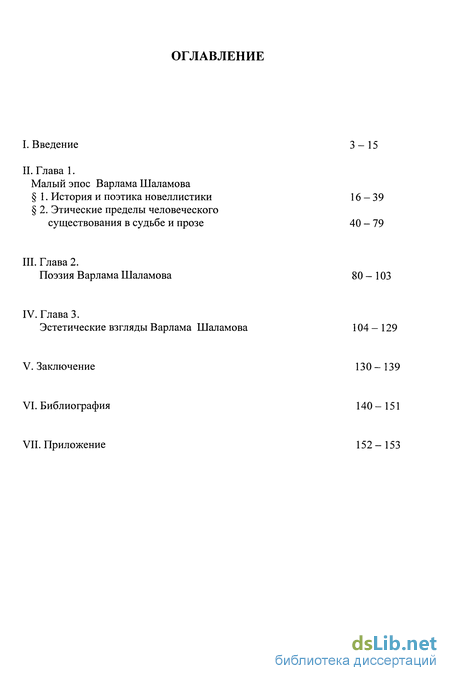 ОГЛАВЛЕНИЕ

I. Введение 3 – 15

II. Глава 1.
Малый эпос Варлама Шаламова
§ 1. История и поэтика новеллистики 16 – 39
§ 2. Этические пределы человеческого существования в судьбе и прозе 40 – 79

III. Глава 2.
Поэзия Варлама Шаламова 80 – 103

IV. Глава 3.
Эстетические взгляды Варлама Шаламова 104 – 129

V. Заключение 130 – 139

VI. Библиография 140 – 151

VII. Приложение 152 – 153

dsLib.net
библиотека диссертаций